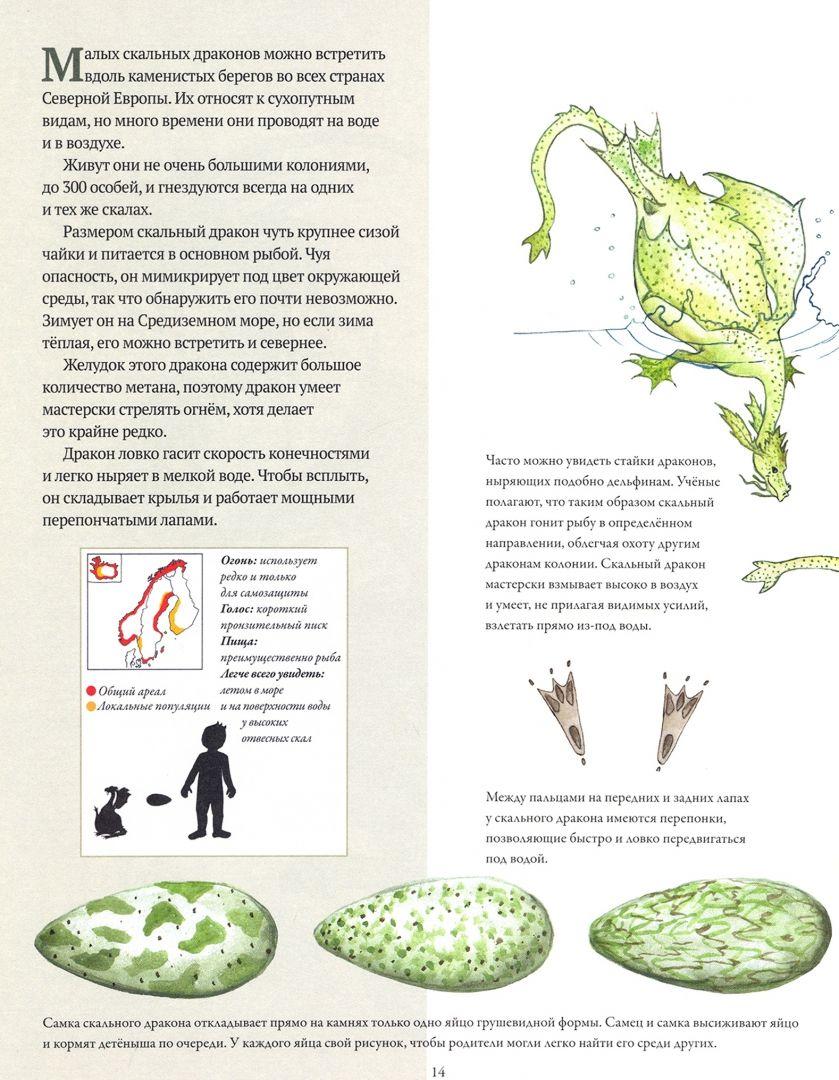 Малых скальных драконов можно встретить вдоль каменистых берегов во всех странах Северной Европы. Их относят к сухопутным видам, но много времени они проводят на воде и в воздухе.

Живут они не очень большими колониями, до 300 особей, и гнездуются всегда на одних и тех же скалах.

Размером скальный дракон чуть крупнее сизой чайки и питается в основном рыбой. Чуя опасность, он мимикрирует под цвет окружающей среды, так что обнаружить его почти невозможно. Зимует он на Средиземном море, но если зима тёплая, его можно встретить и севернее.

Желудок этого дракона содержит большое количество метана, поэтому дракон умеет мастерски стрелять огнём, хотя делает это крайне редко.

Дракон ловко гасит скорость конечностями и легко ныряет в мелкой воде. Чтобы всплыть, он складывает крылья и работает мощными перепончатыми лапами.

Общий ареал
Локальные популяции

Огонь: использует редко и только для самозащиты
Голос: короткий пронзительный писк
Пища: преимущественно рыба
Легче всего увидеть: летом в море и на поверхности воды у высоких отвесных скал

Часто можно увидеть стайки драконов, ныряющих подобно дельфинам. Учёные полагают, что таким образом скальный дракон гонит рыбу в определённом направлении, облегчая охоту другим драконам колонии. Скальный дракон мастерски взмывает высоко в воздух и умеет, не прилагая видимых усилий, взлетать прямо из-под воды.

Между пальцами на передних и задних лапах у скального дракона имеются перепонки, позволяющие быстро и ловко передвигаться под водой.

Самка скального дракона откладывает прямо на камнях только одно яйцо грушевидной формы. Самец и самка высиживают яйцо и кормят детёныша по очереди. У каждого яйца свой рисунок, чтобы родители могли легко найти его среди других.

14